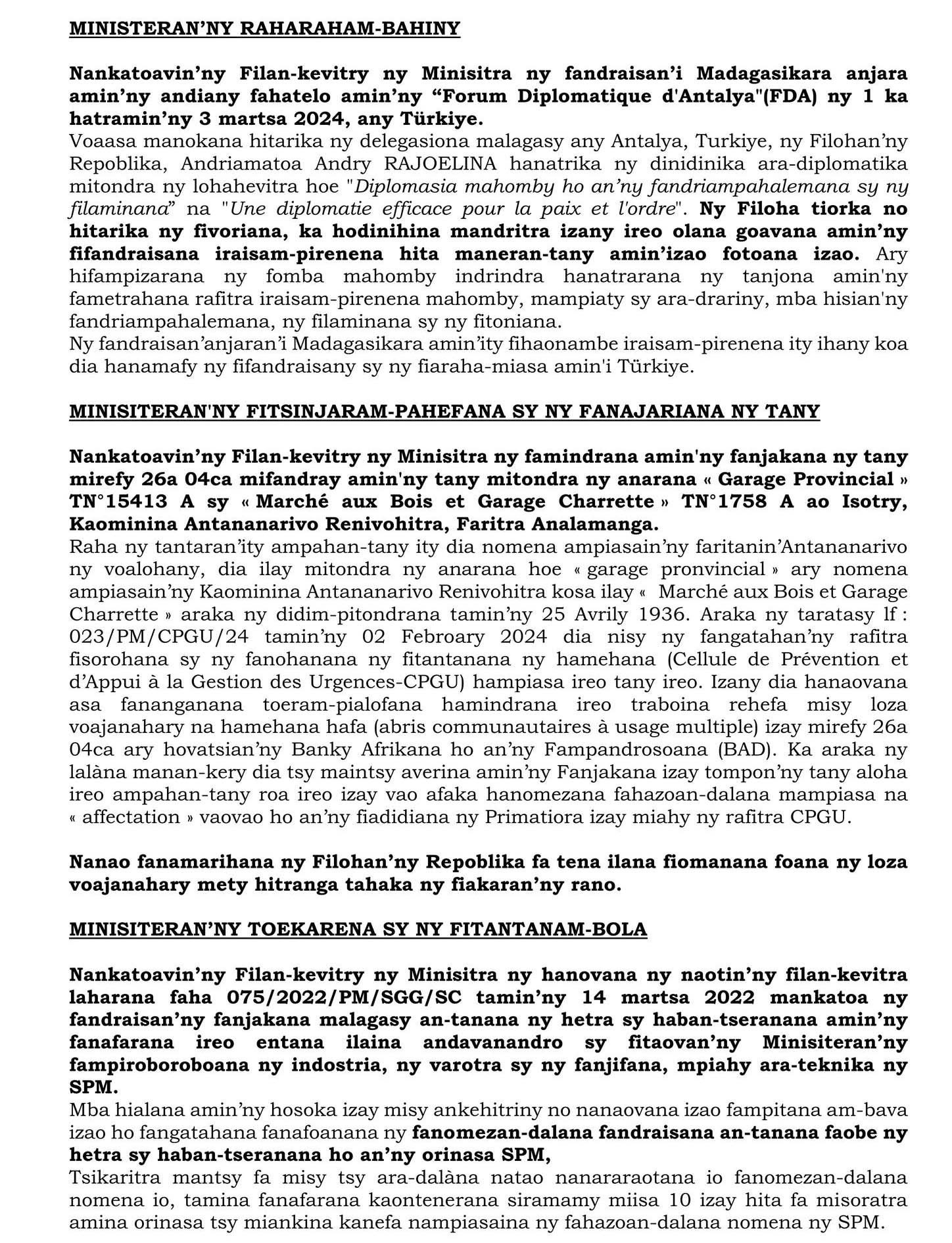 MINISTERAN'NY RAHARAHAM-BAHINY

Nankatoavin'ny Filan-kevitry ny Minisitra ny fandraisan'i Madagasikara anjara amin'ny andiany fahatelo amin'ny "Forum Diplomatique d'Antalya"(FDA) ny 1 ka hatramin'ny 3 martsa 2024, any Türkiye.
Voaasa manokana hitarika ny delegasiona malagasy any Antalya, Turkiye, ny Filohan'ny Repoblika, Andriamatoa Andry RAJOELINA hanatrika ny dinidinika ara-diplomatika mitondra ny lohahevitra hoe "Diplomasia mahomby ho an'ny fandriampahalemana sy ny filaminana" na "Une diplomatie efficace pour la paix et l'ordre". Ny Filoha tiorka no hitarika ny fivoriana, ka hodinihina mandritra izany ireo olana goavana amin'ny fifandraisana iraisam-pirenena hita maneran-tany amin'izao fotoana izao. Ary hifampizarana ny fomba mahomby indrindra hanatrarana ny tanjona amin'ny fametrahana rafitra iraisam-pirenena mahomby, mampiaty sy ara-drariny, mba hisian'ny fandriampahalemana, ny filaminana sy ny fitoniana.
Ny fandraisan'anjaran'i Madagasikara amin'ity fihaonambe iraisam-pirenena ity ihany koa dia hanamafy ny fifandraisany sy ny fiaraha-miasa amin'i Türkiye.

MINISITERAN'NY FITSINJARAM-PAHEFANA SY NY FANAJARIANA NY TANY

Nankatoavin'ny Filan-kevitry ny Minisitra ny famindrana amin'ny fanjakana ny tany mirefy 26a 04ca mifandray amin'ny tany mitondra ny anarana « Garage Provincial » TN°15413 A sy « Marché aux Bois et Garage Charrette » TN°1758 A ao Isotry, Kaominina Antananarivo Renivohitra, Faritra Analamanga.
Raha ny tantaran'ity ampahan-tany ity dia nomena ampiasain'ny faritanin'Antananarivo ny voalohany, dia ilay mitondra ny anarana hoe « garage pronvincial » ary nomena ampiasain'ny Kaominina Antananarivo Renivohitra kosa ilay « Marché aux Bois et Garage Charrette » araka ny didim-pitondrana tamin'ny 25 Avrily 1936. Araka ny taratasy lf : 023/PM/CPGU/24 tamin'ny 02 Febroary 2024 dia nisy ny fangatahan'ny rafitra fisorohana sy ny fanohanana ny fitantanana ny hamehana (Cellule de Prévention et d'Appui à la Gestion des Urgences-CPGU) hampiasa ireo tany ireo. Izany dia hanaovana asa fananganana toeram-pialofana hamindrana ireo traboina rehefa misy loza voajanahary na hamehana hafa (abris communautaires à usage multiple) izay mirefy 26a 04ca ary hovatsian'ny Banky Afrikana ho an'ny Fampandrosoana (BAD). Ka araka ny lalàna manan-kery dia tsy maintsy averina amin'ny Fanjakana izay tompon'ny tany aloha ireo ampahan-tany roa ireo izay vao afaka hanomezana fahazoan-dalana mampiasa na « affectation » vaovao ho an'ny fiadidiana ny Primatiora izay miahy ny rafitra CPGU.

Nanao fanamarihana ny Filohan'ny Repoblika fa tena ilana fiomanana foana ny loza voajanahary mety hitranga tahaka ny fiakaran'ny rano.

MINISITERAN'NY TOEKARENA SY NY FITANTANAM-BOLA

Nankatoavin'ny Filan-kevitry ny Minisitra ny hanovana ny naotin'ny filan-kevitra laharana faha 075/2022/PM/SGG/SC tamin'ny 14 martsa 2022 mankatoa ny fandraisan'ny fanjakana malagasy an-tanana ny hetra sy haban-tseranana amin'ny fanafarana ireo entana ilaina andavanandro sy fitaovan'ny Minisiteran'ny fampiroboroboana ny indostria, ny varotra sy ny fanjifana, mpiahy ara-teknika ny SPM.
Mba hialana amin'ny hosoka izay misy ankehitriny no nanaovana izao fampitana am-bava izao ho fangatahana fanafoanana ny fanomezan-dalana fandraisana an-tanana faobe ny hetra sy haban-tseranana ho an'ny orinasa SPM,
Tsikaritra mantsy fa misy tsy ara-dalàna natao nanararaotana io fanomezan-dalana nomena io, tamina fanafarana kaontenerana siramamy miisa 10 izay hita fa misoratra amina orinasa tsy miankina kanefa nampiasaina ny fahazoan-dalana nomena ny SPM.